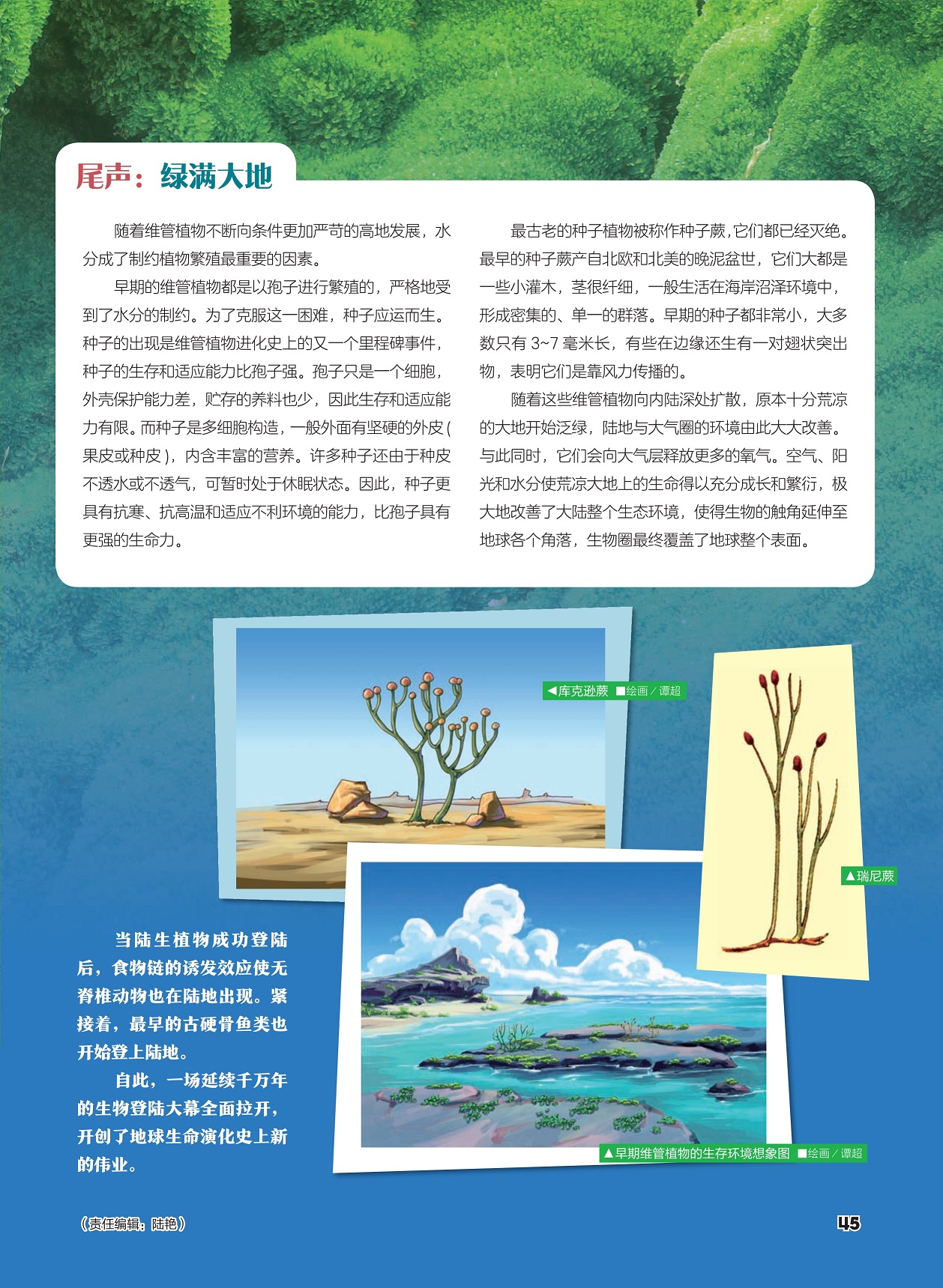 尾声：绿满大地

随着维管植物不断向条件更加严苛的高地发展，水分成了制约植物繁殖最重要的因素。

早期的维管植物都是以孢子进行繁殖的，严格地受到了水分的制约。为了克服这一困难，种子应运而生。种子的出现是维管植物进化史上的又一个里程碑事件，种子的生存和适应能力比孢子强。孢子只是一个细胞，外壳保护能力差，贮存的养料也少，因此生存和适应能力有限。而种子是多细胞构造，一般外面有坚硬的外皮（果皮或种皮），内含丰富的营养。许多种子还由于种皮不透水或不透气，可暂时处于休眠状态。因此，种子更具有抗寒、抗高温和适应不利环境的能力，比孢子具有更强的生命力。

最古老的种子植物被称作种子蕨，它们都已经灭绝。最早的种子蕨产自北欧和北美的晚泥盆世，它们大都是一些小灌木，茎很纤细，一般生活在海岸沼泽环境中，形成密集的、单一的群落。早期的种子都非常小，大多数只有 3~7 毫米长，有些在边缘还生有一对翅状突出物，表明它们是靠风力传播的。

随着这些维管植物向内陆深处扩散，原本十分荒凉的大地开始泛绿，陆地与大气圈的环境由此大大改善。与此同时，它们会向大气层释放更多的氧气。空气、阳光和水分使荒凉大地上的生命得以充分成长和繁衍，极大地改善了大陆整个生态环境，使得生物的触角延伸至地球各个角落，生物圈最终覆盖了地球整个表面。

◀库克逊蕨 ■绘画／谭超

▲瑞尼蕨

当陆生植物成功登陆后，食物链的诱发效应使无脊椎动物也在陆地出现。紧接着，最早的古硬骨鱼类也开始登上陆地。

自此，一场延续千万年的生物登陆大幕全面拉开，开创了地球生命演化史上新的伟业。

▲早期维管植物的生存环境想象图 ■绘画／谭超

（责任编辑：陆艳）

45